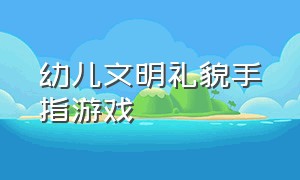 幼儿文明礼貌手指游戏